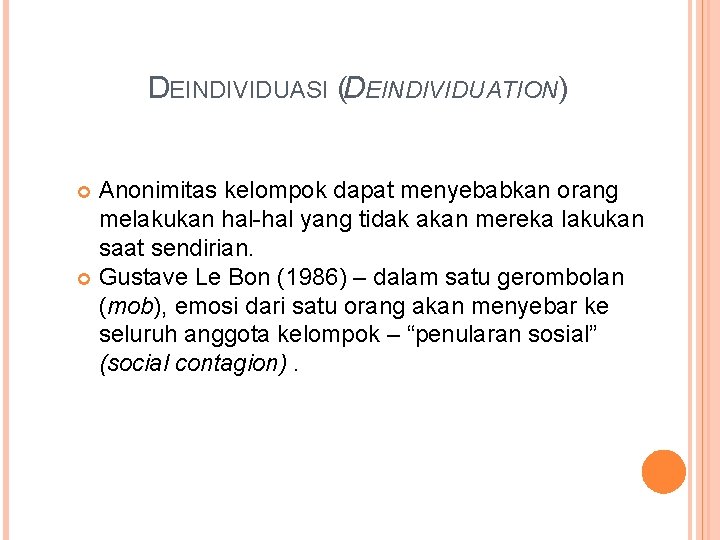 DEINDIVIDUASI (DEINDIVIDUATION)

Anonimitas kelompok dapat menyebabkan orang melakukan hal-hal yang tidak akan mereka lakukan saat sendirian.

Gustave Le Bon (1986) – dalam satu gerombolan (mob), emosi dari satu orang akan menyebar ke seluruh anggota kelompok – “penularan sosial” (social contagion) .